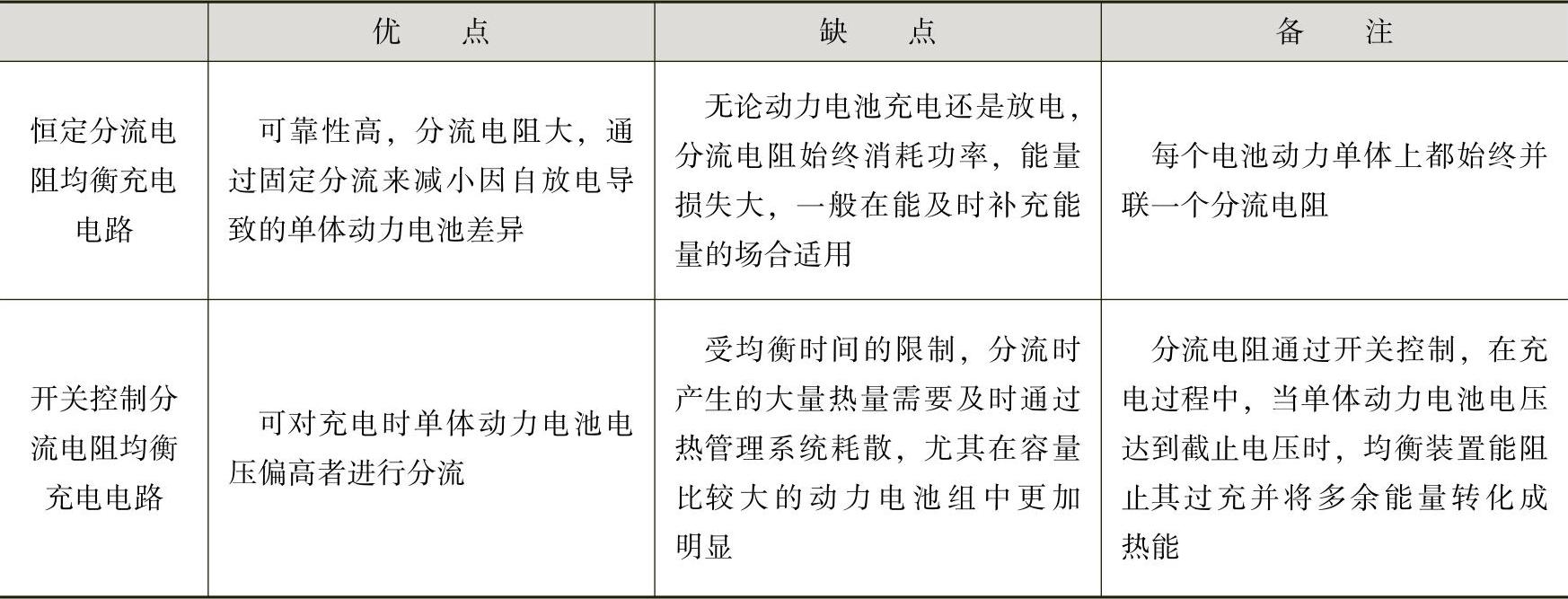 |  | 优点 | 缺点 | 备注 |
|---|---|---|---|
| 恒定分流电阻均衡充电电路 | 可靠性高，分流电阻大，通过固定分流来减小因自放电导致的单体动力电池差异 | 无论动力电池充电还是放电，分流电阻始终消耗功率，能量损失大，一般在能及时补充能量的场合适用 | 每个电池动力单体上都始终并联一个分流电阻 |
| 开关控制分流电阻均衡充电电路 | 可对充电时单体动力电池电压偏高者进行分流 | 受均衡时间的限制，分流时产生的大量热量需要及时通过热管理系统耗散，尤其在容量比较大的动力电池组中更加明显 | 分流电阻通过开关控制，在充电过程中，当单体动力电池电压达到截止电压时，均衡装置能阻止其过充并将多余能量转化成热能 |